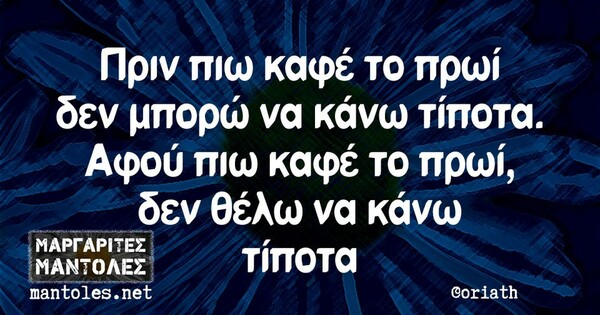 Πριν πιω καφέ το πρωί δεν μπορώ να κάνω τίποτα. Αφού πιω καφέ το πρωί, δεν θέλω να κάνω τίποτα

ΜΑΡΓΑΡΙΤΕΣ ΜΑΝΤΟΛΕΣ
mantoles.net

@oriath